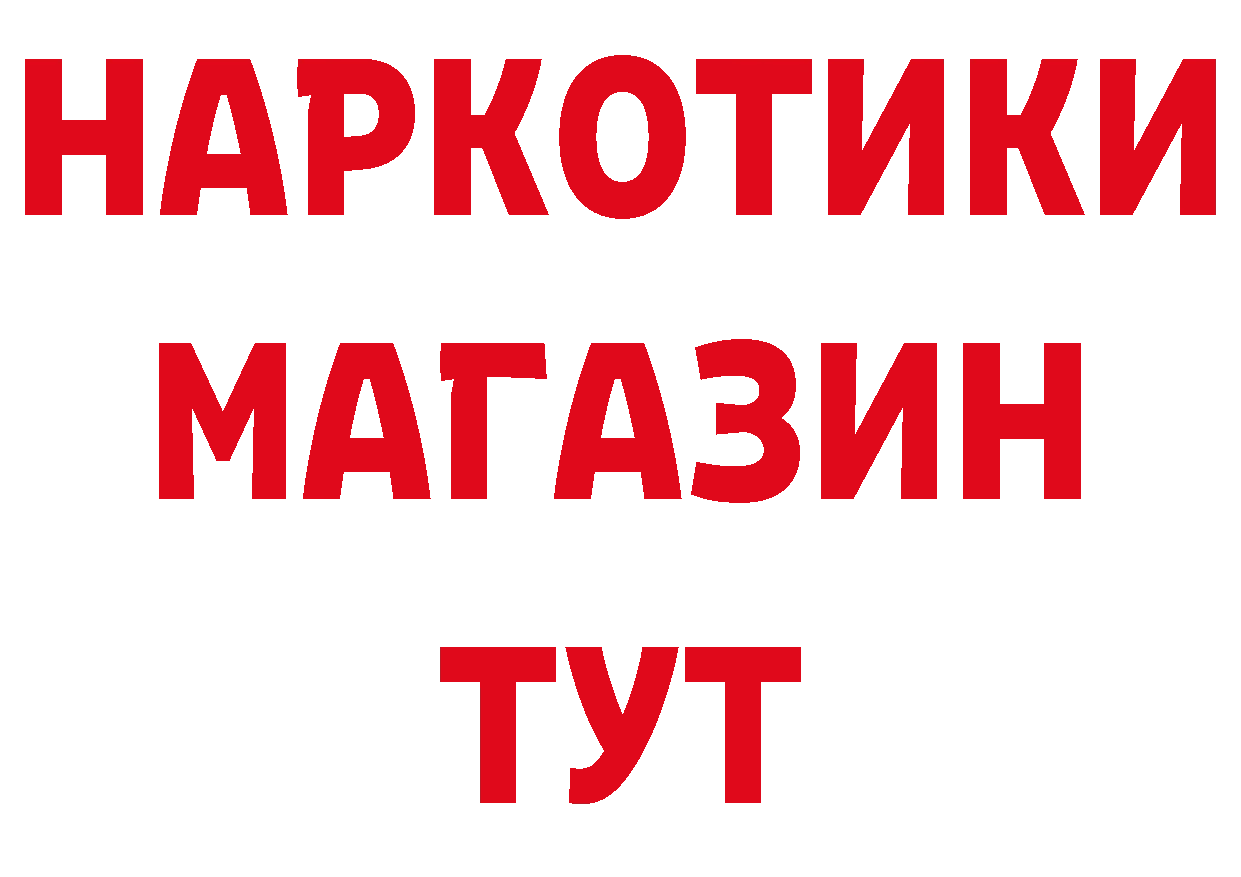 НАРКОТИКИ МАГАЗИН ТУТ